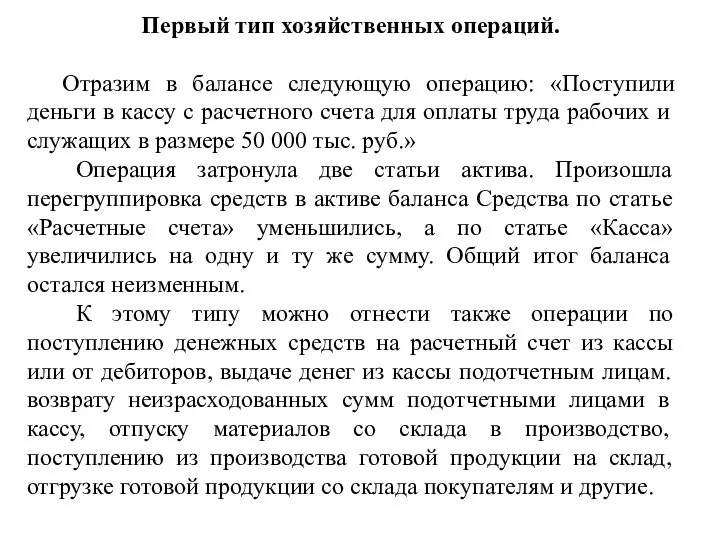 Первый тип хозяйственных операций.

Отразим в балансе следующую операцию: «Поступили деньги в кассу с расчетного счета для оплаты труда рабочих и служащих в размере 50 000 тыс. руб.»

Операция затронула две статьи актива. Произошла перегруппировка средств в активе баланса Средства по статье «Расчетные счета» уменьшились, а по статье «Касса» увеличились на одну и ту же сумму. Общий итог баланса остался неизменным.

К этому типу можно отнести также операции по поступлению денежных средств на расчетный счет из кассы или от дебиторов, выдаче денег из кассы подотчетным лицам. возврату неизрасходованных сумм подотчетными лицами в кассу, отпуску материалов со склада в производство, поступлению из производства готовой продукции на склад, отгрузке готовой продукции со склада покупателям и другие.